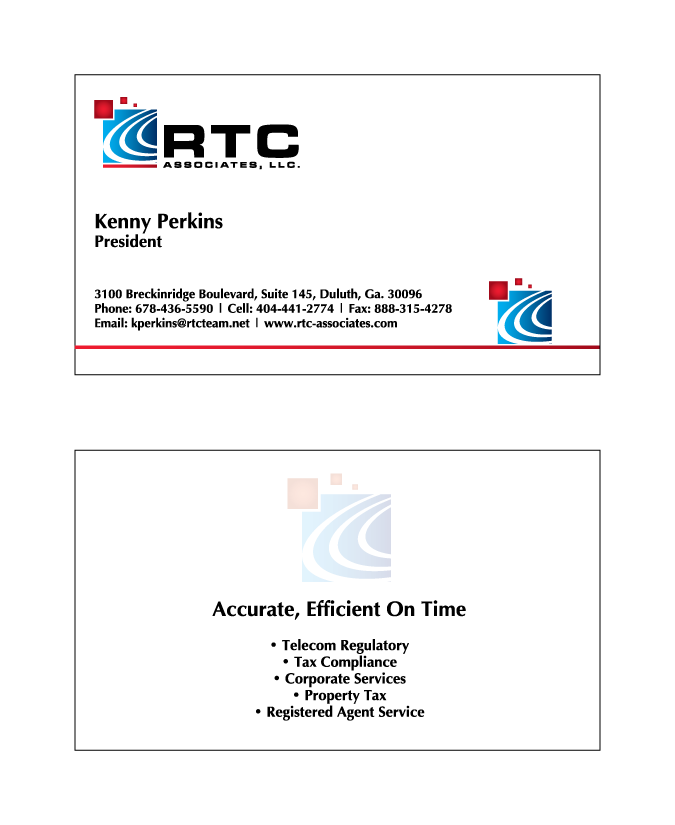 RTC
ASSOCIATES, LLC.

Kenny Perkins
President

3100 Breckinridge Boulevard, Suite 145, Duluth, Ga. 30096
Phone: 678-436-5590 | Cell: 404-441-2774 | Fax: 888-315-4278
Email: kperkins@rtcteam.net | www.rtc-associates.com

Accurate, Efficient On Time

• Telecom Regulatory
• Tax Compliance
• Corporate Services
• Property Tax
• Registered Agent Service